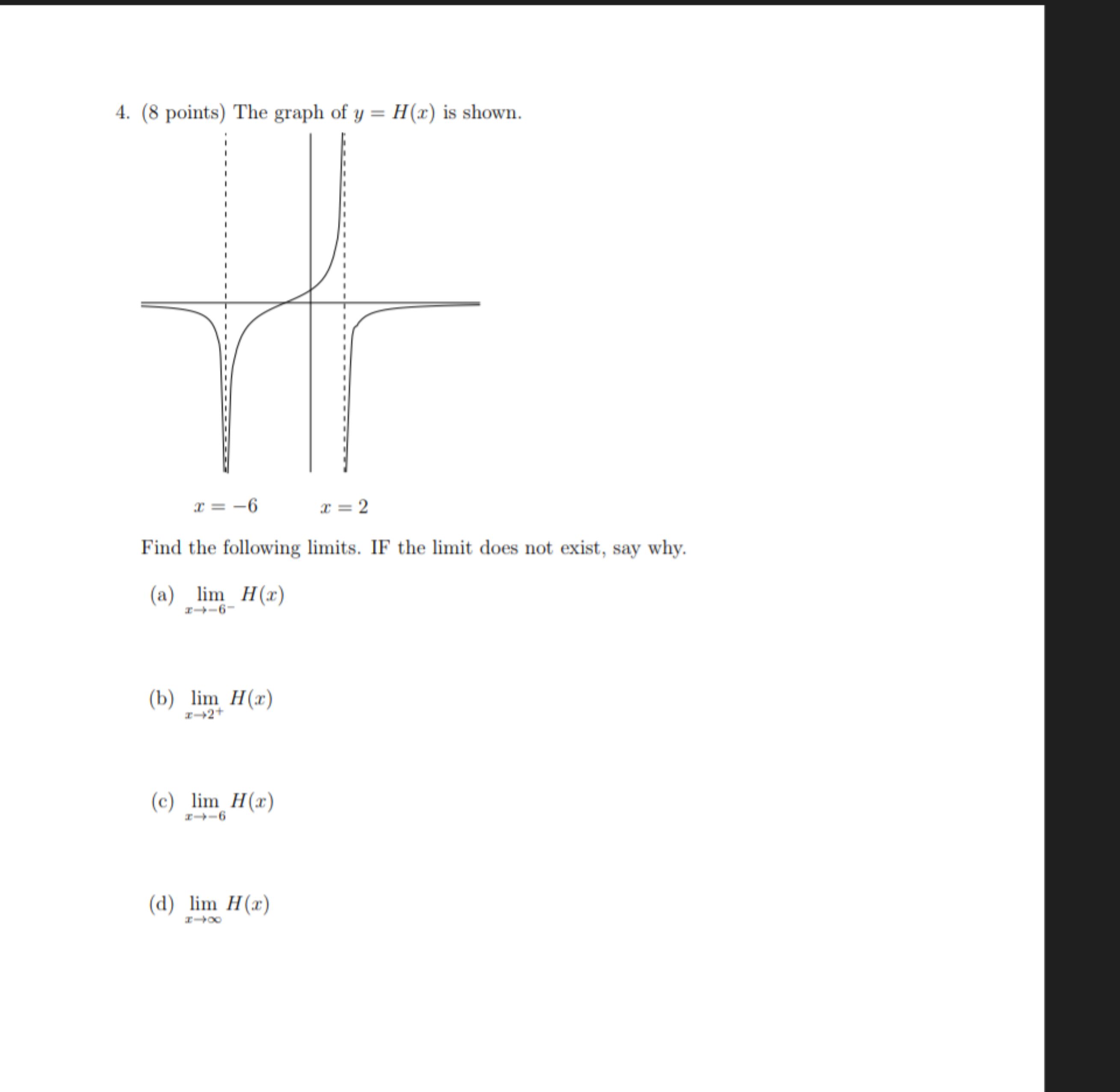 4. (8 points) The graph of $y = H(x)$ is shown.

$x = -6$ $x = 2$

Find the following limits. IF the limit does not exist, say why.

(a) $\lim_{x \to -6^-} H(x)$

(b) $\lim_{x \to 2^+} H(x)$

(c) $\lim_{x \to -6} H(x)$

(d) $\lim_{x \to \infty} H(x)$